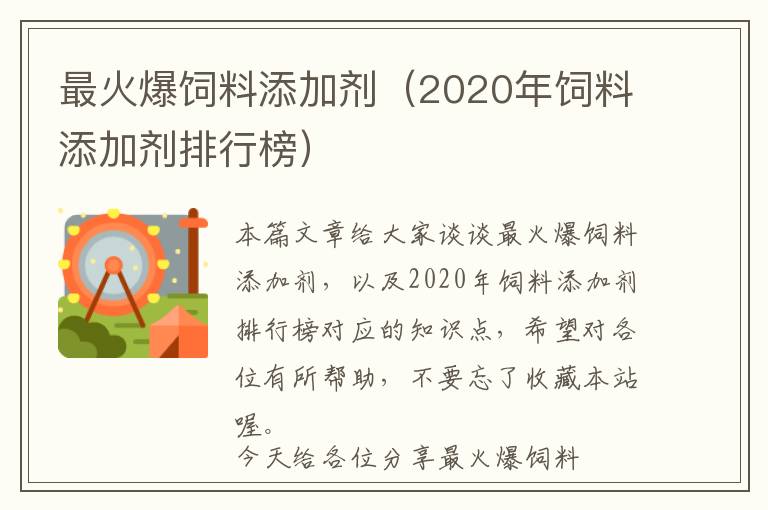 最火爆饲料添加剂（2020年饲料添加剂排行榜）

本篇文章给大家谈谈最火爆饲料添加剂，以及2020年饲料添加剂排行榜对应的知识点，希望对各位有所帮助，不要忘了收藏本站喔。

今天给各位分享最火爆饲料